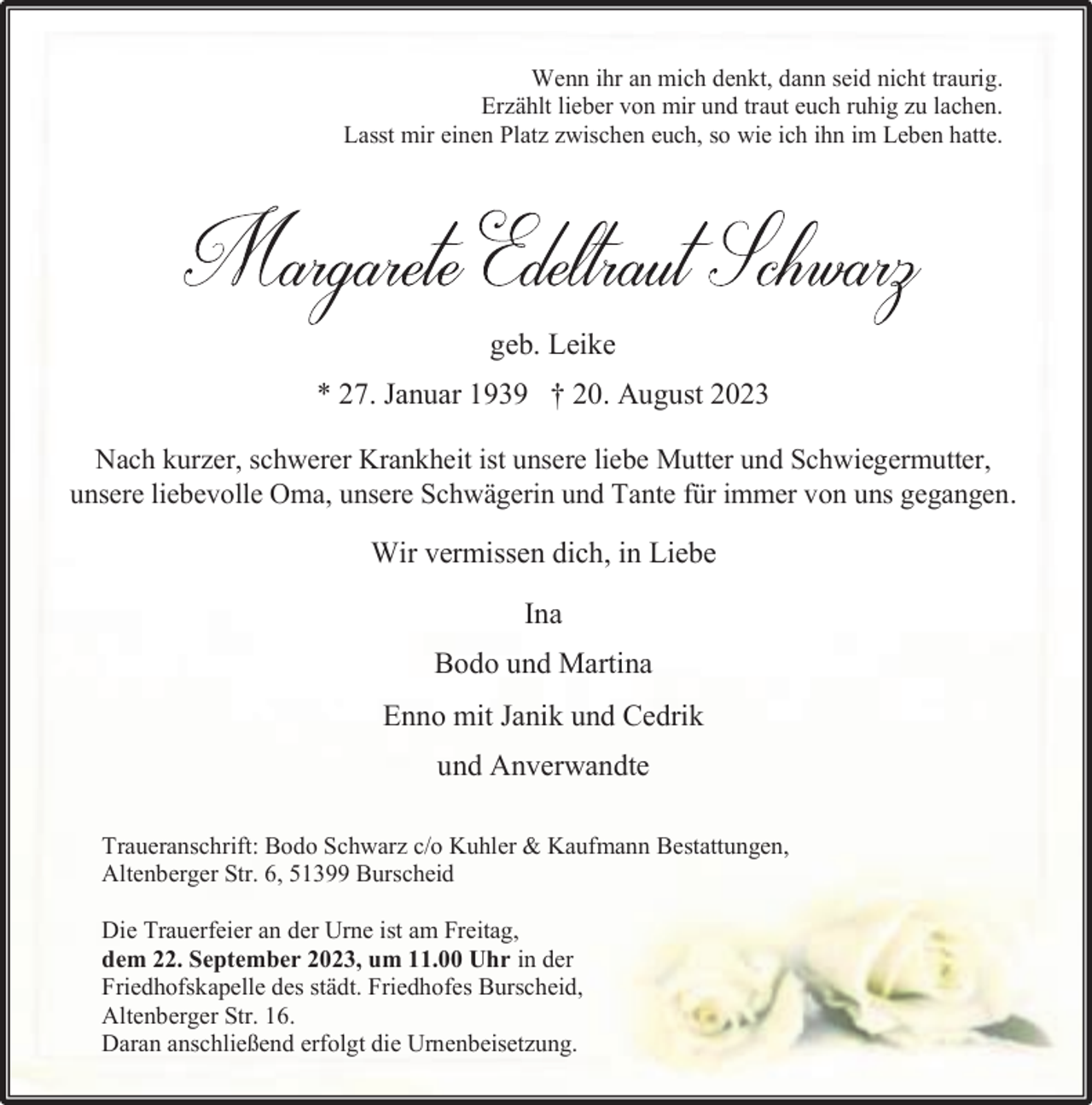 Wenn ihr an mich denkt, dann seid nicht traurig.
Erzählt lieber von mir und traut euch ruhig zu lachen.
Lasst mir einen Platz zwischen euch, so wie ich ihn im Leben hatte.

Margarete Edeltraut Schwarz

geb. Leike

* 27. Januar 1939 † 20. August 2023

Nach kurzer, schwerer Krankheit ist unsere liebe Mutter und Schwiegermutter, unsere liebevolle Oma, unsere Schwägerin und Tante für immer von uns gegangen.

Wir vermissen dich, in Liebe

Ina
Bodo und Martina
Enno mit Janik und Cedrik
und Anverwandte

Traueranschrift: Bodo Schwarz c/o Kuhler & Kaufmann Bestattungen,
Altenberger Str. 6, 51399 Burscheid

Die Trauerfeier an der Urne ist am Freitag, dem 22. September 2023, um 11.00 Uhr in der Friedhofskapelle des städt. Friedhofes Burscheid, Altenberger Str. 16.
Daran anschließend erfolgt die Urnenbeisetzung.